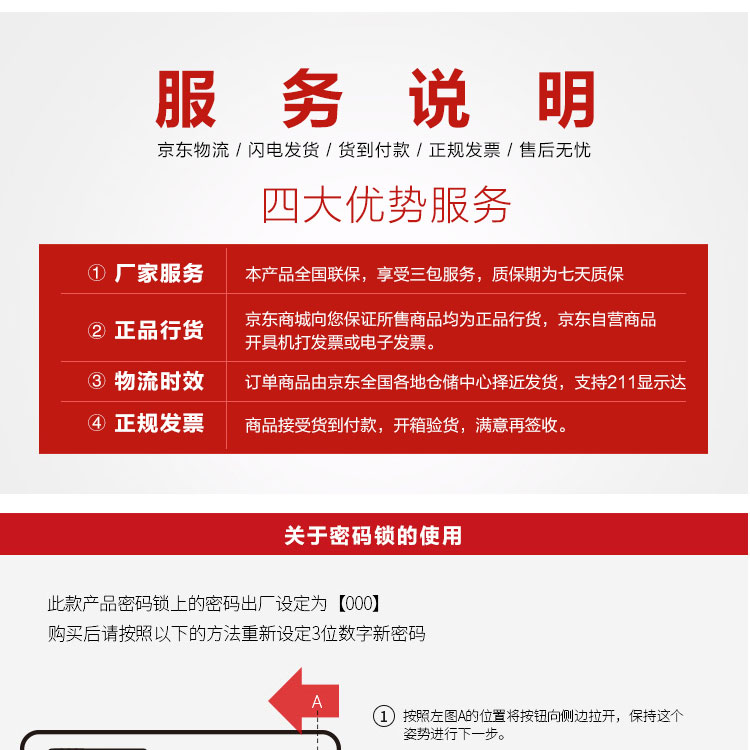 服务说明

京东物流 / 闪电发货 / 货到付款 / 正规发票 / 售后无忧

四大优势服务

① 厂家服务
本产品全国联保，享受三包服务，质保期为七天质保

② 正品行货
京东商城向您保证所售商品均为正品行货，京东自营商品开具机打发票或电子发票。

③ 物流时效
订单商品由京东全国各地仓储中心择近发货，支持211显示达

④ 正规发票
商品接受货到付款，开箱验货，满意再签收。

关于密码锁的使用

此款产品密码锁上的密码出厂设定为【000】
购买后请按照以下的方法重新设定3位数字新密码

A

① 按照左图A的位置将按钮向侧边拉开，保持这个姿势进行下一步。